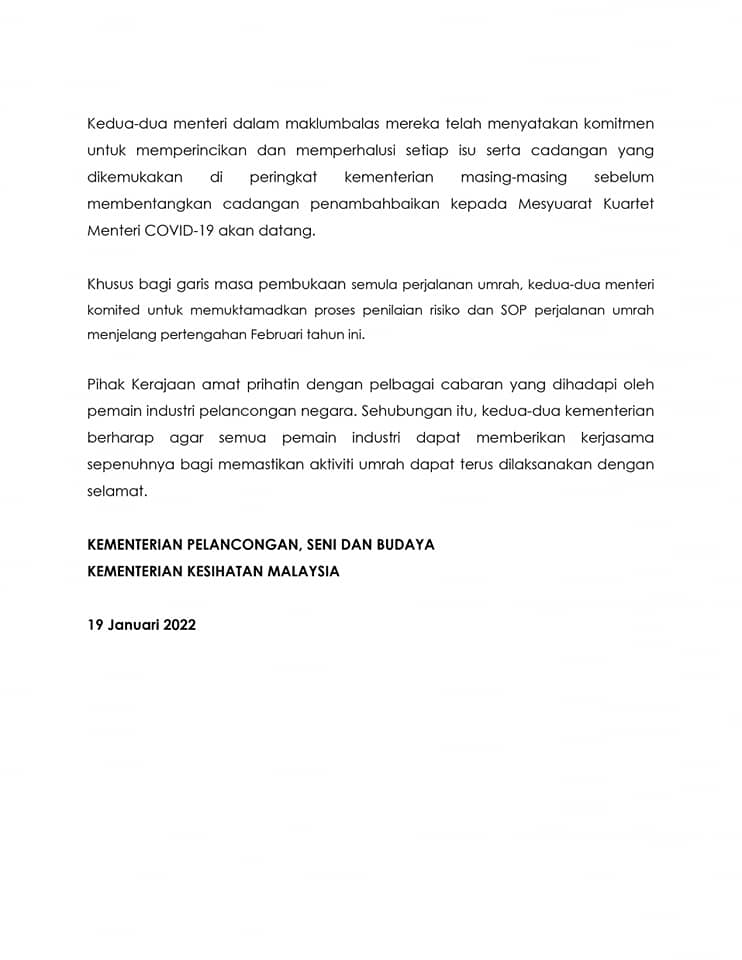 Kedua-dua menteri dalam maklumbalas mereka telah menyatakan komitmen untuk memperincikan dan memperhalusi setiap isu serta cadangan yang dikemukakan di peringkat kementerian masing-masing sebelum membentangkan cadangan penambahbaikan kepada Mesyuarat Kuartet Menteri COVID-19 akan datang.

Khusus bagi garis masa pembukaan semula perjalanan umrah, kedua-dua menteri komited untuk memuktamadkan proses penilaian risiko dan SOP perjalanan umrah menjelang pertengahan Februari tahun ini.

Pihak Kerajaan amat prihatin dengan pelbagai cabaran yang dihadapi oleh pemain industri pelancongan negara. Sehubungan itu, kedua-dua kementerian berharap agar semua pemain industri dapat memberikan kerjasama sepenuhnya bagi memastikan aktiviti umrah dapat terus dilaksanakan dengan selamat.

KEMENTERIAN PELANCONGAN, SENI DAN BUDAYA
KEMENTERIAN KESIHATAN MALAYSIA

19 Januari 2022